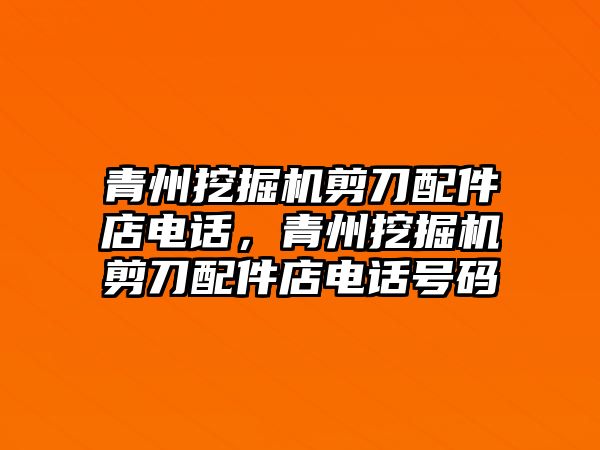 青州挖掘机剪刀配件店电话，青州挖掘机剪刀配件店电话号码